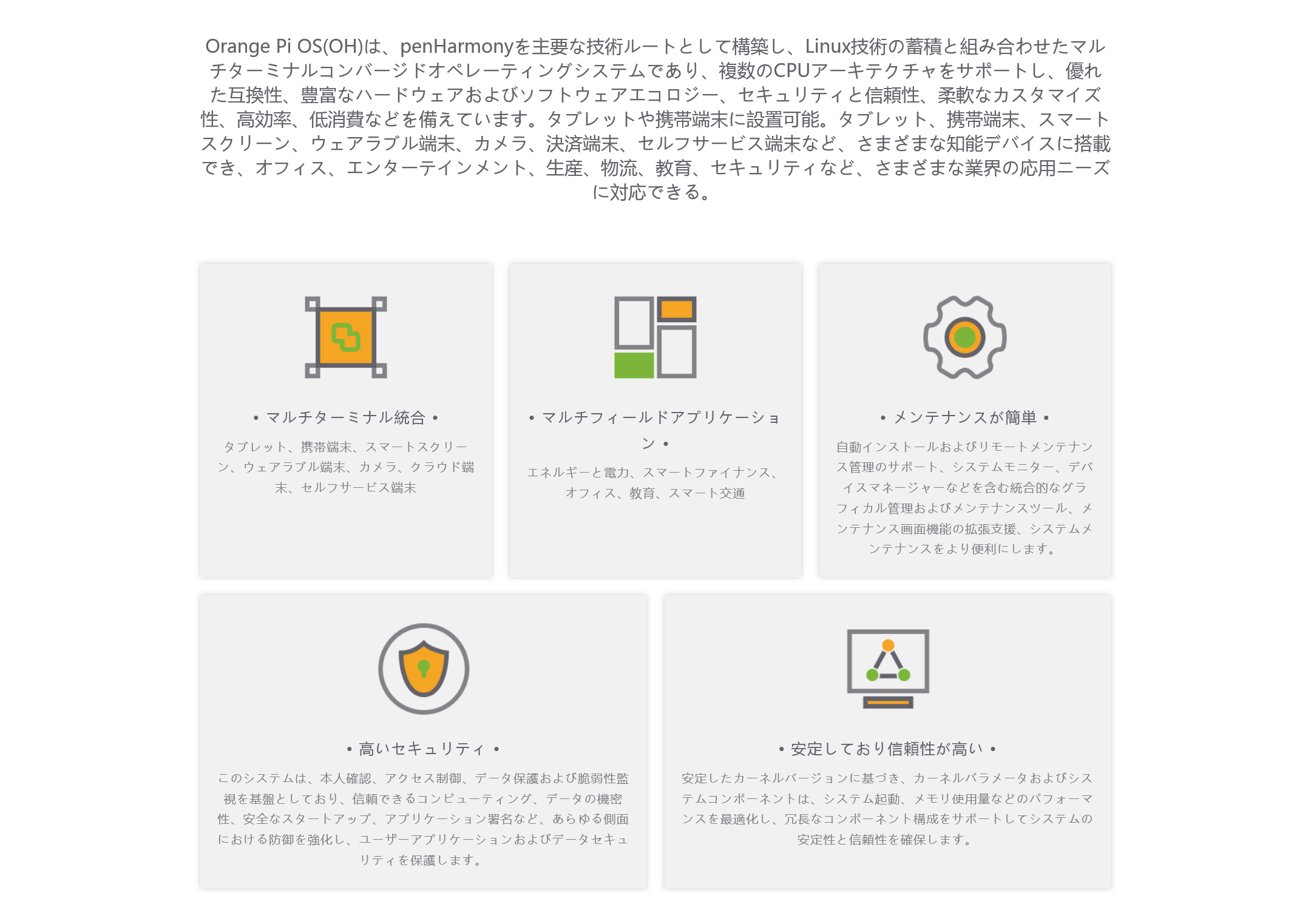 Orange Pi OS(OH)は、penHarmonyを主要な技術ルートとして構築し、Linux技術の蓄積と組み合わせたマルチターミナルコンバージドオペレーティングシステムであり、複数のCPUアーキテクチャをサポートし、優れた互換性、豊富なハードウェアおよびソフトウェアエコロジー、セキュリティと信頼性、柔軟なカスタマイズ性、高効率、低消費などを備えています。タブレットや携帯端末に設置可能。タブレット、携帯端末、スマートスクリーン、ウェアラブル端末、カメラ、決済端末、セルフサービス端末など、さまざまな知能デバイスに搭載でき、オフィス、エンターテインメント、生産、物流、教育、セキュリティなど、さまざまな業界の応用ニーズに対応できる。

• マルチターミナル統合 •

タブレット、携帯端末、スマートスクリーン、ウェアラブル端末、カメラ、クラウド端末、セルフサービス端末

• マルチフィールドアプリケーション •

エネルギーと電力、スマートファイナンス、オフィス、教育、スマート交通

• メンテナンスが簡単 •

自動インストールおよびリモートメンテナンス管理のサポート、システムモニター、デバイスマネージャーなどを含む統合的なグラフィカル管理およびメンテナンスツール、メンテナンス画面機能の拡張支援、システムメンテナンスをより便利にします。

• 高いセキュリティ •

このシステムは、本人確認、アクセス制御、データ保護および脆弱性監視を基盤としており、信頼できるコンピューティング、データの機密性、安全なスタートアップ、アプリケーション署名など、あらゆる側面における防御を強化し、ユーザーアプリケーションおよびデータセキュリティを保護します。

• 安定しており信頼性が高い •

安定したカーネルバージョンに基づき、カーネルパラメータおよびシステムコンポーネントは、システム起動、メモリ使用量などのパフォーマンスを最適化し、冗長なコンポーネント構成をサポートしてシステムの安定性と信頼性を確保します。